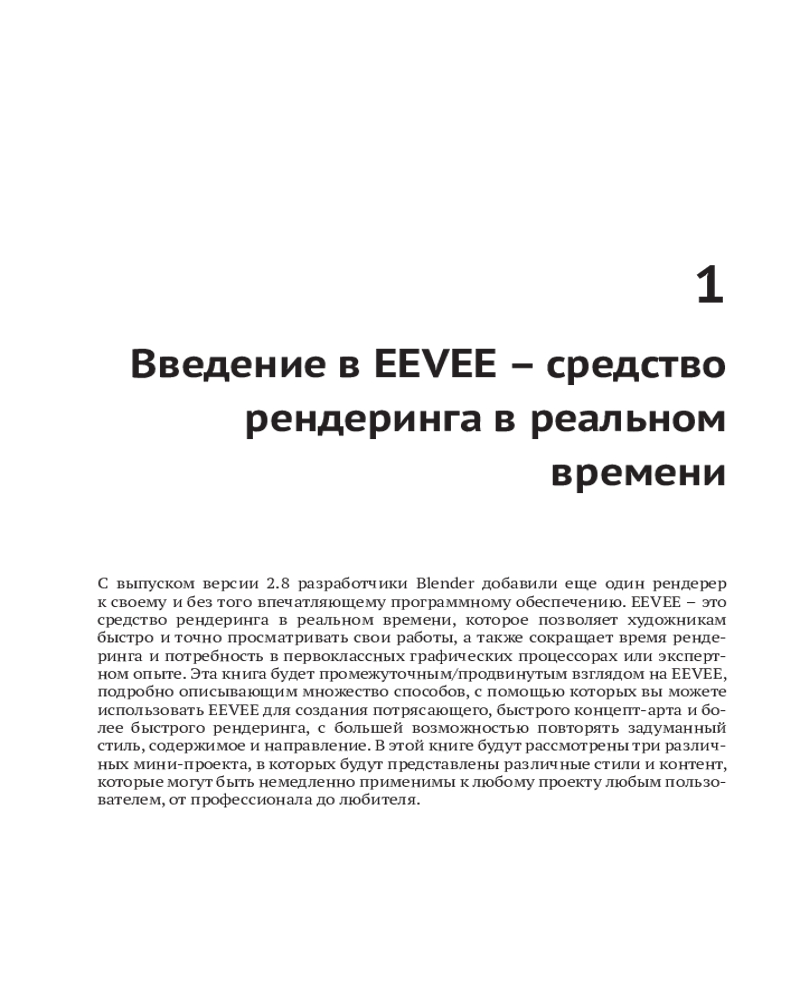 1

Введение в EEVEE – средство рендеринга в реальном времени

С выпуском версии 2.8 разработчики Blender добавили еще один рендерер к своему и без того впечатляющему программному обеспечению. EEVEE – это средство рендеринга в реальном времени, которое позволяет художникам быстро и точно просматривать свои работы, а также сокращает время рендеринга и потребность в первоклассных графических процессорах или экспертном опыте. Эта книга будет промежуточным/продвинутым взглядом на EEVEE, подробно описывающим множество способов, с помощью которых вы можете использовать EEVEE для создания потрясающего, быстрого концепт-арта и более быстрого рендеринга, с большей возможностью повторять задуманный стиль, содержимое и направление. В этой книге будут рассмотрены три различных мини-проекта, в которых будут представлены различные стили и контент, которые могут быть немедленно применимы к любому проекту любым пользователем, от профессионала до любителя.